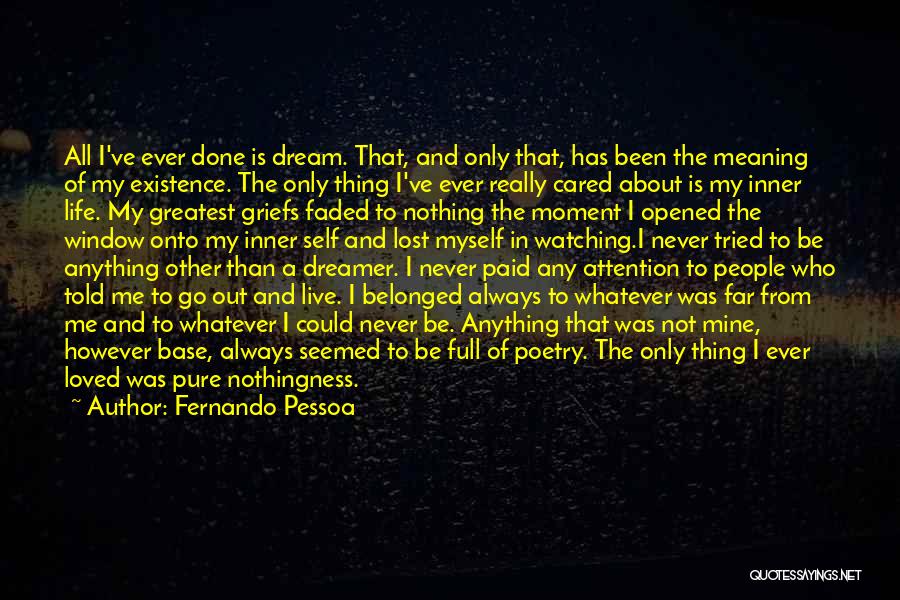 All I've ever done is dream. That, and only that, has been the meaning of my existence. The only thing I've ever really cared about is my inner life. My greatest griefs faded to nothing the moment I opened the window onto my inner self and lost myself in watching.I never tried to be anything other than a dreamer. I never paid any attention to people who told me to go out and live. I belonged always to whatever was far from me and to whatever I could never be. Anything that was not mine, however base, always seemed to be full of poetry. The only thing I ever loved was pure nothingness.

~ Author: Fernando Pessoa

QUOTESSAYINGS.NET